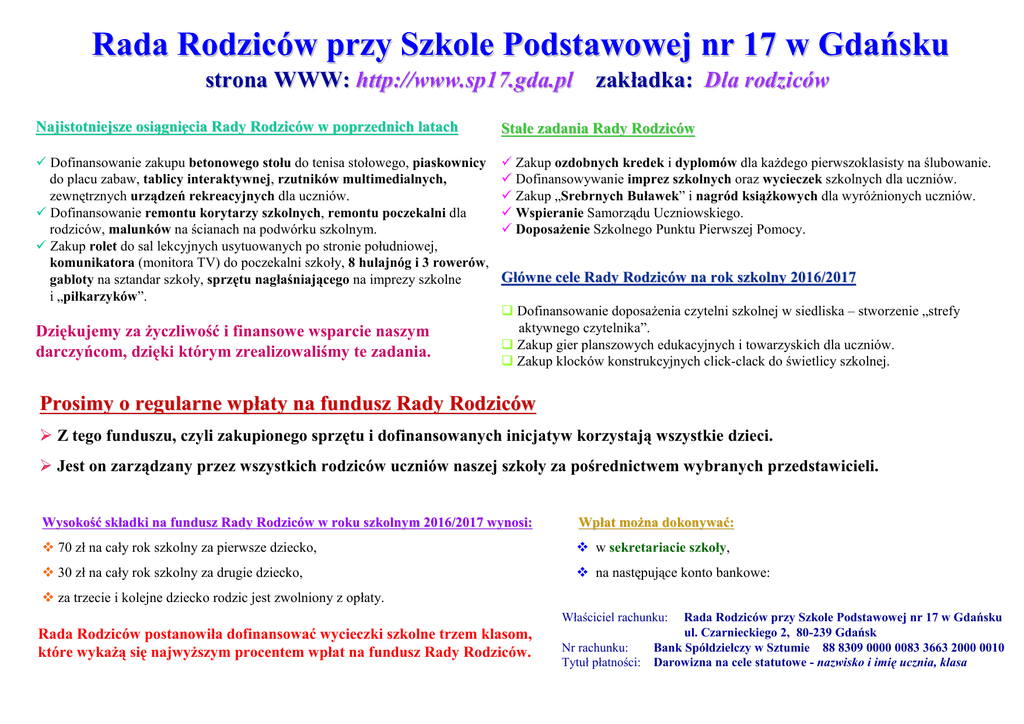 Rada Rodziców przy Szkole Podstawowej nr 17 w Gdańsku
strona WWW: http://www.sp17.gda.pl zakładka: Dla rodziców

Najistotniejsze osiągnięcia Rady Rodziców w poprzednich latach

✓ Dofinansowanie zakupu betonowego stołu do tenisa stołowego, piaskownicy do placu zabaw, tablicy interaktywnej, rzutników multimedialnych, zewnętrznych urządzeń rekreacyjnych dla uczniów.
✓ Dofinansowanie remontu korytarzy szkolnych, remontu poczekalni dla rodziców, malunków na ścianach na podwórku szkolnym.
✓ Zakup rolet do sal lekcyjnych usytuowanych po stronie południowej, komunikatora (monitora TV) do poczekalni szkoły, 8 hulajnóg i 3 rowerów, gabloty na sztandar szkoły, sprzętu nagłaśniającego na imprezy szkolne i „piłkarzyków”.

Dziękujemy za życzliwość i finansowe wsparcie naszym darczyńcom, dzięki którym zrealizowaliśmy te zadania.

Stałe zadania Rady Rodziców

✓ Zakup ozdobnych kredek i dyplomów dla każdego pierwszoklasisty na ślubowanie.
✓ Dofinansowywanie imprez szkolnych oraz wycieczek szkolnych dla uczniów.
✓ Zakup „Srebrnych Buławek” i nagród książkowych dla wyróżnionych uczniów.
✓ Wspieranie Samorządu Uczniowskiego.
✓ Doposażenie Szkolnego Punktu Pierwszej Pomocy.

Główne cele Rady Rodziców na rok szkolny 2016/2017

☐ Dofinansowanie doposażenia czytelni szkolnej w siedliska – stworzenie „strefy aktywnego czytelnika”.
☐ Zakup gier planszowych edukacyjnych i towarzyskich dla uczniów.
☐ Zakup klocków konstrukcyjnych click-clack do świetlicy szkolnej.

Prosimy o regularne wpłaty na fundusz Rady Rodziców

➢ Z tego funduszu, czyli zakupionego sprzętu i dofinansowanych inicjatyw korzystają wszystkie dzieci.
➢ Jest on zarządzany przez wszystkich rodziców uczniów naszej szkoły za pośrednictwem wybranych przedstawicieli.

Wysokość składki na fundusz Rady Rodziców w roku szkolnym 2016/2017 wynosi:
❖ 70 zł na cały rok szkolny za pierwsze dziecko,
❖ 30 zł na cały rok szkolny za drugie dziecko,
❖ za trzecie i kolejne dziecko rodzic jest zwolniony z opłaty.

Rada Rodziców postanowiła dofinansować wycieczki szkolne trzem klasom, które wykażą się najwyższym procentem wpłat na fundusz Rady Rodziców.

Wpłat można dokonywać:
❖ w sekretariacie szkoły,
❖ na następujące konto bankowe:

Właściciel rachunku: Rada Rodziców przy Szkole Podstawowej nr 17 w Gdańsku
ul. Czarnieckiego 2, 80-239 Gdańsk
Nr rachunku: Bank Spółdzielczy w Sztumie 88 8309 0000 0083 3663 2000 0010
Tytuł płatności: Darowizna na cele statutowe - nazwisko i imię ucznia, klasa